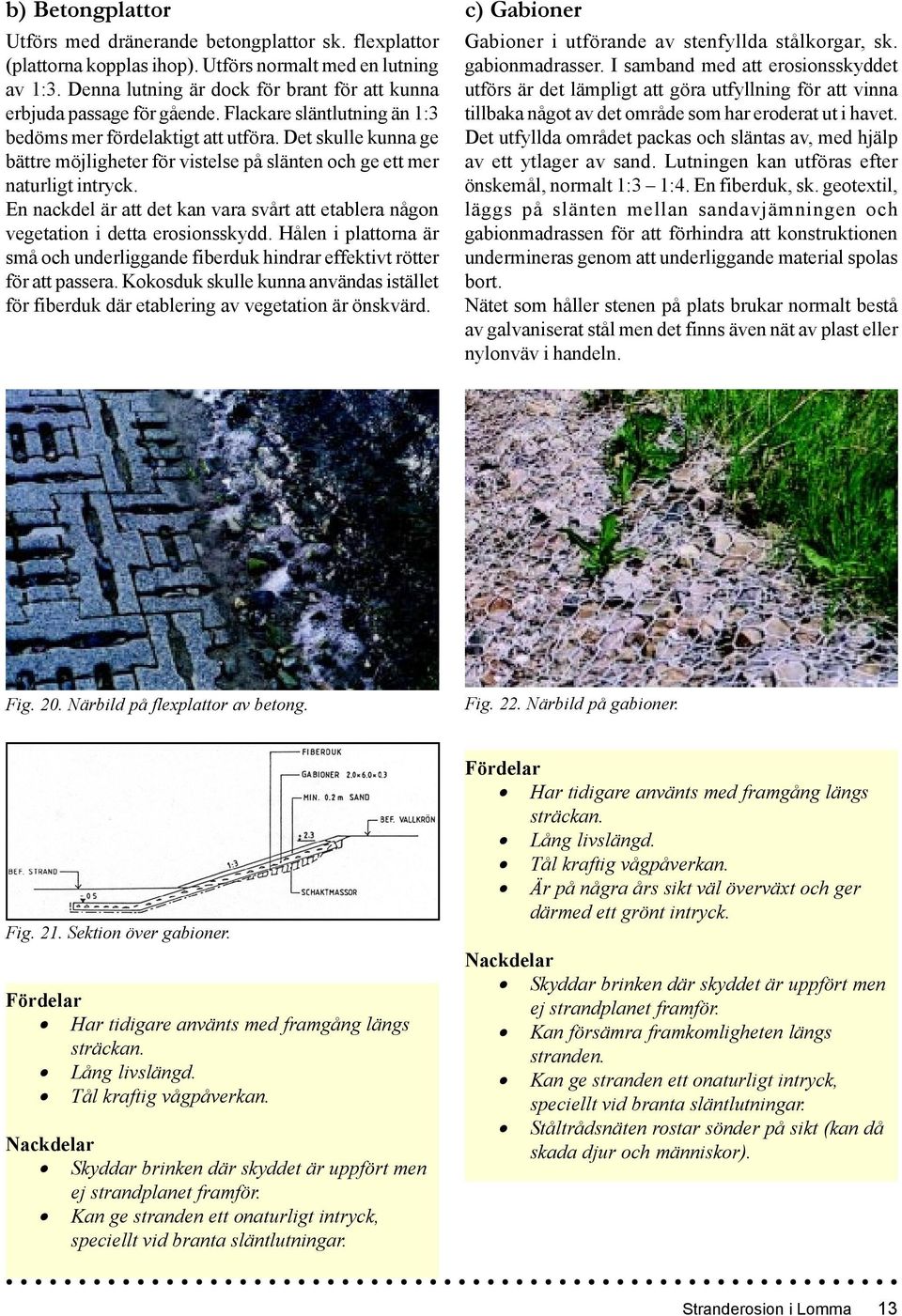 b) Betongplattor

Utförs med dränerande betongplattor sk. flexplattor (plattorna kopplas ihop). Utförs normalt med en lutning av 1:3. Denna lutning är dock för brant för att kunna erbjuda passage för gående. Flackare släntlutning än 1:3 bedöms mer fördelaktigt att utföra. Det skulle kunna ge bättre möjligheter för vistelse på slänten och ge ett mer naturligt intryck.
En nackdel är att det kan vara svårt att etablera någon vegetation i detta erosionsskydd. Hålen i plattorna är små och underliggande fiberduk hindrar effektivt rötter för att passera. Kokosduk skulle kunna användas istället för fiberduk där etablering av vegetation är önskvärd.

Fig. 20. Närbild på flexplattor av betong.

FIBERDUK
GABIONER 2.0×6.0×0.3
MIN. 0.2 m SAND
BEF. VALLKRÖN
2.3
1:3
BEF. STRAND
0.5
SCHAKTMASSOR

Fig. 21. Sektion över gabioner.

Fördelar
• Har tidigare använts med framgång längs sträckan.
• Lång livslängd.
• Tål kraftig vågpåverkan.

Nackdelar
• Skyddar brinken där skyddet är uppfört men ej strandplanet framför.
• Kan ge stranden ett onaturligt intryck, speciellt vid branta släntlutningar.

c) Gabioner

Gabioner i utförande av stenfyllda stålkorgar, sk. gabionmadrasser. I samband med att erosionsskyddet utförs är det lämpligt att göra utfyllning för att vinna tillbaka något av det område som har eroderat ut i havet. Det utfyllda området packas och släntas av, med hjälp av ett ytlager av sand. Lutningen kan utföras efter önskemål, normalt 1:3 – 1:4. En fiberduk, sk. geotextil, läggs på slänten mellan sandavjämningen och gabionmadrassen för att förhindra att konstruktionen undermineras genom att underliggande material spolas bort.
Nätet som håller stenen på plats brukar normalt bestå av galvaniserat stål men det finns även nät av plast eller nylonväv i handeln.

Fig. 22. Närbild på gabioner.

Fördelar
• Har tidigare använts med framgång längs sträckan.
• Lång livslängd.
• Tål kraftig vågpåverkan.
• Är på några års sikt väl överväxt och ger därmed ett grönt intryck.

Nackdelar
• Skyddar brinken där skyddet är uppfört men ej strandplanet framför.
• Kan försämra framkomligheten längs stranden.
• Kan ge stranden ett onaturligt intryck, speciellt vid branta släntlutningar.
• Ståltrådsnäten rostar sönder på sikt (kan då skada djur och människor).

Stranderosion i Lomma 13